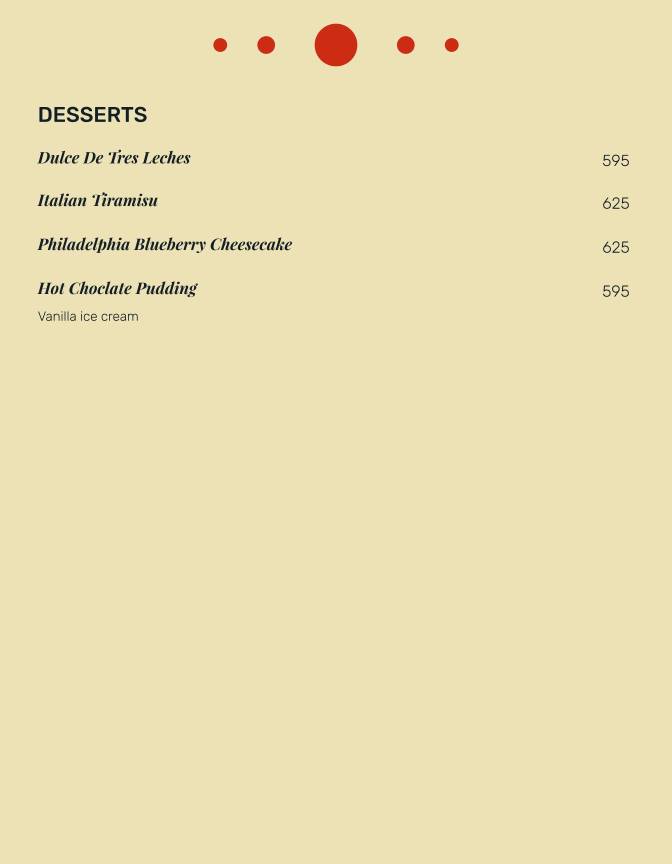 DESSERTS

Dulce De Tres Leches 595

Italian Tiramisu 625

Philadelphia Blueberry Cheesecake 625

Hot Choclate Pudding 595
Vanilla ice cream